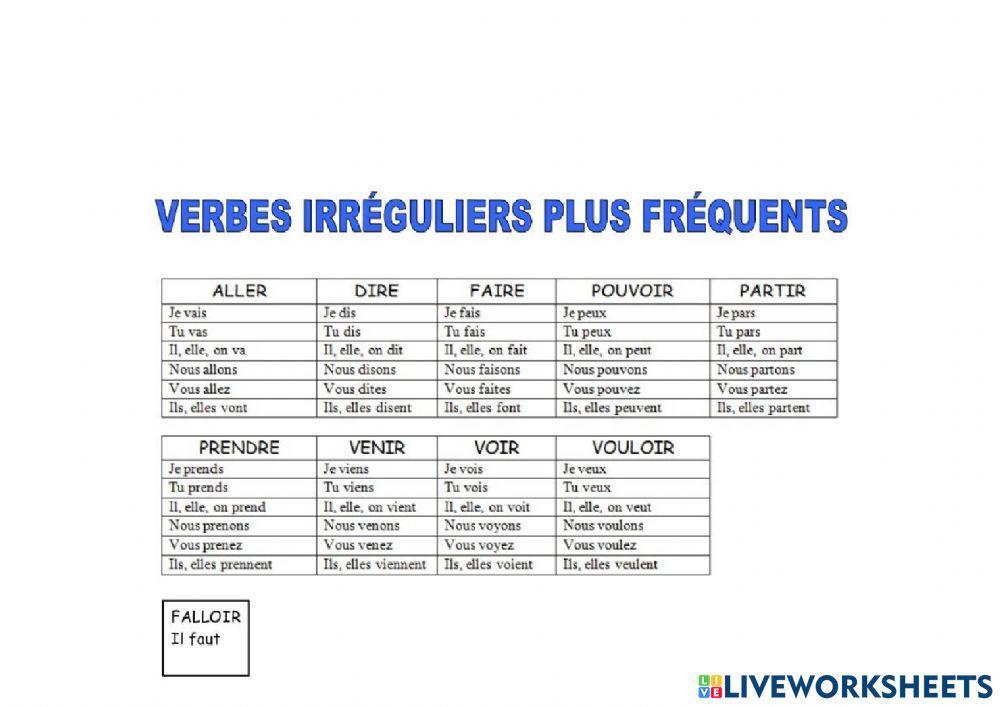 VERBES IRRÉGULIERS PLUS FRÉQUENTS

| ALLER | DIRE | FAIRE | POUVOIR | PARTIR |
|---|---|---|---|---|
| Je vais | Je dis | Je fais | Je peux | Je pars |
| Tu vas | Tu dis | Tu fais | Tu peux | Tu pars |
| Il, elle, on va | Il, elle, on dit | Il, elle, on fait | Il, elle, on peut | Il, elle, on part |
| Nous allons | Nous disons | Nous faisons | Nous pouvons | Nous partons |
| Vous allez | Vous dites | Vous faites | Vous pouvez | Vous partez |
| Ils, elles vont | Ils, elles disent | Ils, elles font | Ils, elles peuvent | Ils, elles partent |

| PRENDRE | VENIR | VOIR | VOULOIR |
|---|---|---|---|
| Je prends | Je viens | Je vois | Je veux |
| Tu prends | Tu viens | Tu vois | Tu veux |
| Il, elle, on prend | Il, elle, on vient | Il, elle, on voit | Il, elle, on veut |
| Nous prenons | Nous venons | Nous voyons | Nous voulons |
| Vous prenez | Vous venez | Vous voyez | Vous voulez |
| Ils, elles prennent | Ils, elles viennent | Ils, elles voient | Ils, elles veulent |

FALLOIR
Il faut

LIVEWORKSHEETS